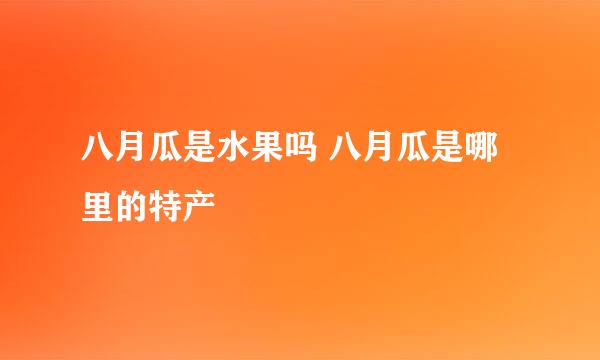 八月瓜是水果吗 八月瓜是哪里的特产